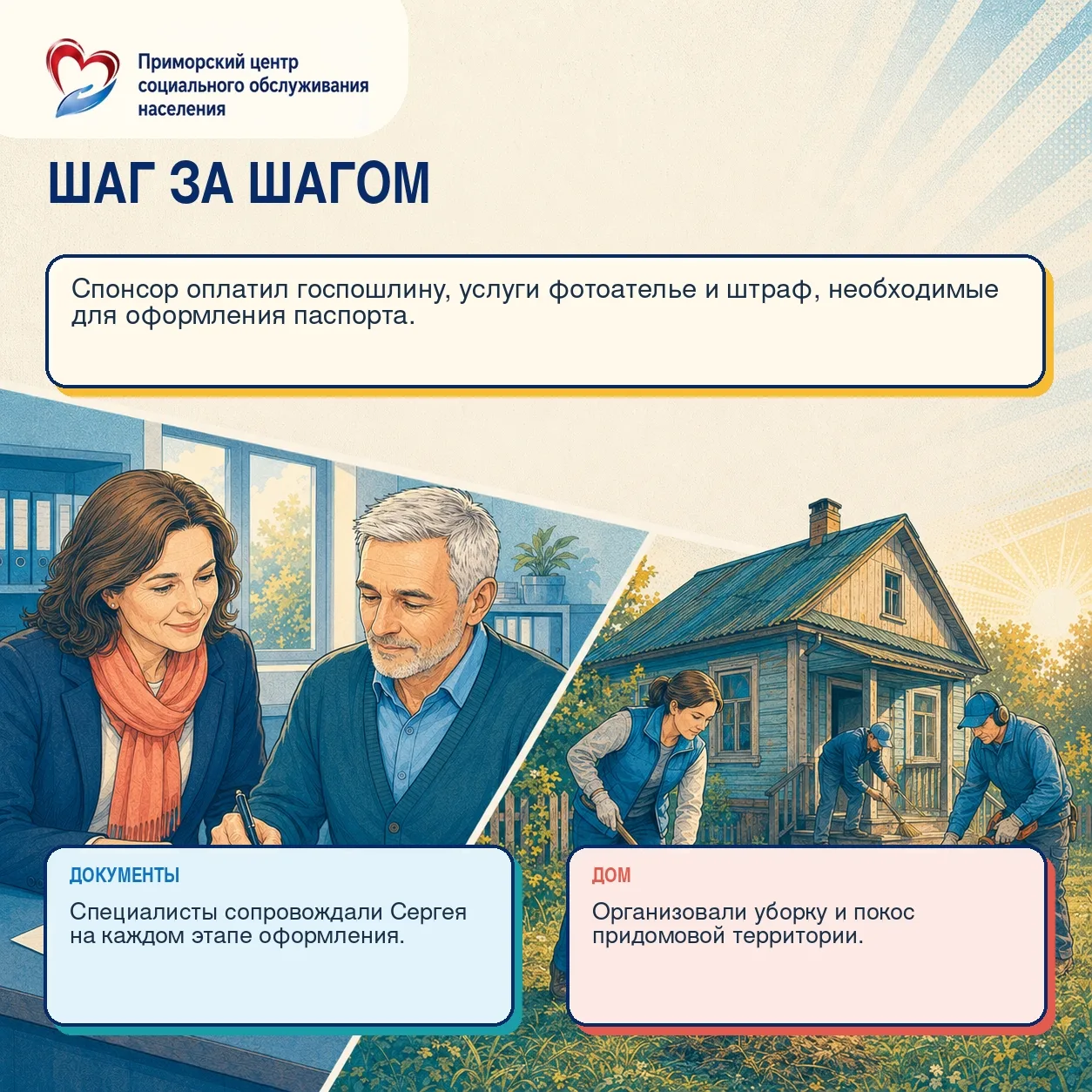 Приморский центр социального обслуживания населения

ШАГ ЗА ШАГОМ

Спонсор оплатил госпошлину, услуги фотоателье и штраф, необходимые для оформления паспорта.

ДОКУМЕНТЫ

Специалисты сопровождали Сергея на каждом этапе оформления.

ДОМ

Организовали уборку и покос придомовой территории.